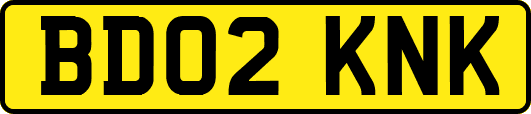 BD02 KNK